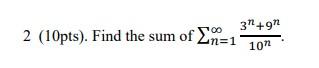 2 (10pts). Find the sum of $\sum_{n=1}^{\infty} \frac{3^n+9^n}{10^n}$.